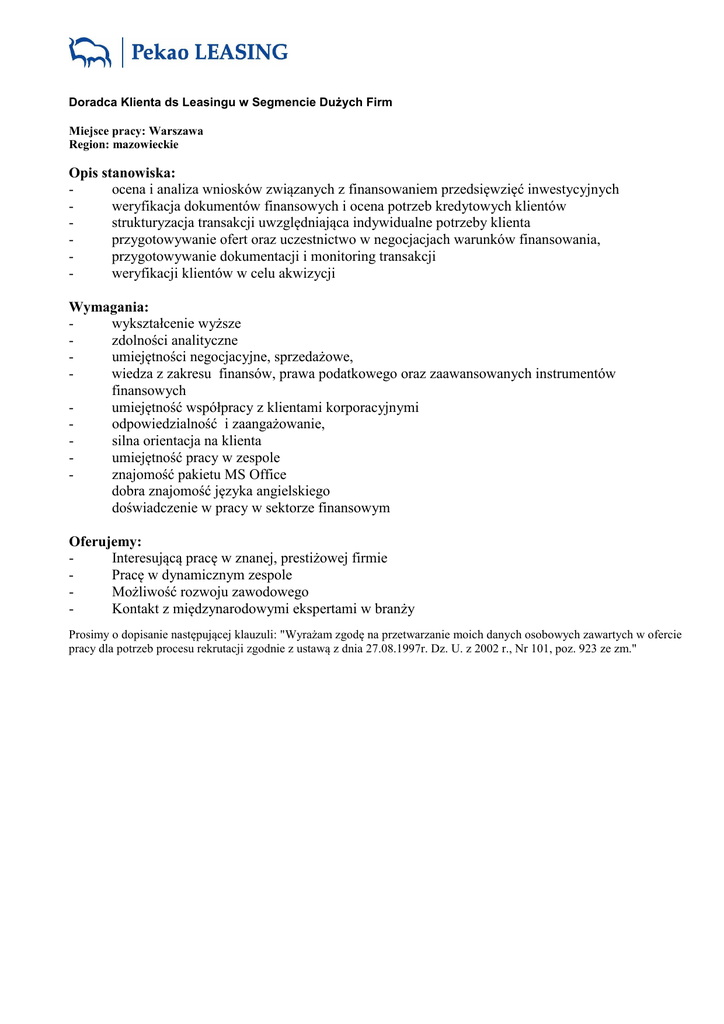 Pekao LEASING

Doradca Klienta ds Leasingu w Segmencie Dużych Firm

Miejsce pracy: Warszawa
Region: mazowieckie

Opis stanowiska:
- ocena i analiza wniosków związanych z finansowaniem przedsięwzięć inwestycyjnych
- weryfikacja dokumentów finansowych i ocena potrzeb kredytowych klientów
- strukturyzacja transakcji uwzględniająca indywidualne potrzeby klienta
- przygotowywanie ofert oraz uczestnictwo w negocjacjach warunków finansowania,
- przygotowywanie dokumentacji i monitoring transakcji
- weryfikacji klientów w celu akwizycji

Wymagania:
- wykształcenie wyższe
- zdolności analityczne
- umiejętności negocjacyjne, sprzedażowe,
- wiedza z zakresu finansów, prawa podatkowego oraz zaawansowanych instrumentów finansowych
- umiejętność współpracy z klientami korporacyjnymi
- odpowiedzialność i zaangażowanie,
- silna orientacja na klienta
- umiejętność pracy w zespole
- znajomość pakietu MS Office
dobra znajomość języka angielskiego
doświadczenie w pracy w sektorze finansowym

Oferujemy:
- Interesującą pracę w znanej, prestiżowej firmie
- Pracę w dynamicznym zespole
- Możliwość rozwoju zawodowego
- Kontakt z międzynarodowymi ekspertami w branży

Prosimy o dopisanie następującej klauzuli: "Wyrażam zgodę na przetwarzanie moich danych osobowych zawartych w ofercie pracy dla potrzeb procesu rekrutacji zgodnie z ustawą z dnia 27.08.1997r. Dz. U. z 2002 r., Nr 101, poz. 923 ze zm."